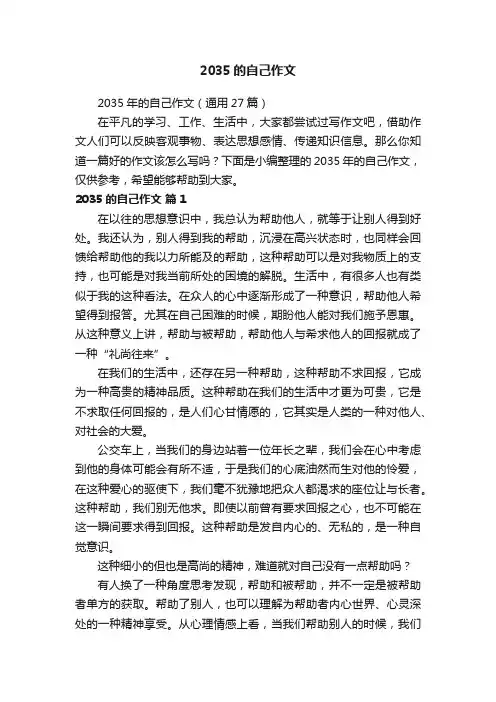 2035 的自己作文

2035 年的自己作文（通用 27 篇）

在平凡的学习、工作、生活中，大家都尝试过写作文吧，借助作文人们可以反映客观事物、表达思想感情、传递知识信息。那么你知道一篇好的作文该怎么写吗？下面是小编整理的 2035 年的自己作文，仅供参考，希望能够帮助到大家。

2035 的自己作文 篇 1

在以往的思想意识中，我总认为帮助他人，就等于让别人得到好处。我还认为，别人得到我的帮助，沉浸在高兴状态时，也同样会回馈给帮助他的我以力所能及的帮助，这种帮助可以是对我物质上的支持，也可能是对我当前所处的困境的解脱。生活中，有很多人也有类似于我的这种看法。在众人的心中逐渐形成了一种意识，帮助他人希望得到报答。尤其在自己困难的时候，期盼他人能对我们施予恩惠。从这种意义上讲，帮助与被帮助，帮助他人与希求他人的回报就成了一种“礼尚往来”。

在我们的生活中，还存在另一种帮助，这种帮助不求回报，它成为一种高贵的精神品质。这种帮助在我们的生活中才更为可贵，它是不求取任何回报的，是人们心甘情愿的，它其实是人类的一种对他人、对社会的大爱。

公交车上，当我们的身边站着一位年长之辈，我们会在心中考虑到他的身体可能会有所不适，于是我们的心底油然而生对他的怜爱，在这种爱心的驱使下，我们毫不犹豫地把众人都渴求的座位让与长者。这种帮助，我们别无他求。即使以前曾有要求回报之心，也不可能在这一瞬间要求得到回报。这种帮助是发自内心的、无私的，是一种自觉意识。

这种细小的但也是高尚的精神，难道就对自己没有一点帮助吗？

有人换了一种角度思考发现，帮助和被帮助，并不一定是被帮助者单方的获取。帮助了别人，也可以理解为帮助者内心世界、心灵深处的一种精神享受。从心理情感上看，当我们帮助别人的时候，我们